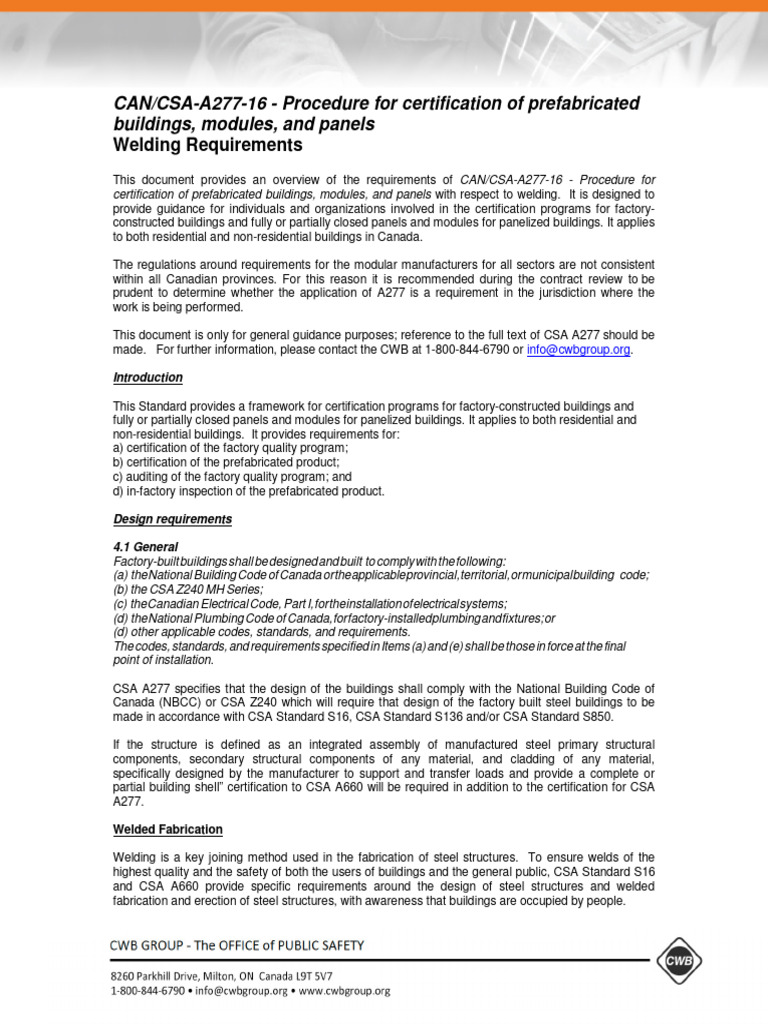 CAN/CSA-A277-16 - Procedure for certification of prefabricated buildings, modules, and panels
Welding Requirements

This document provides an overview of the requirements of CAN/CSA-A277-16 - Procedure for certification of prefabricated buildings, modules, and panels with respect to welding. It is designed to provide guidance for individuals and organizations involved in the certification programs for factory-constructed buildings and fully or partially closed panels and modules for panelized buildings. It applies to both residential and non-residential buildings in Canada.

The regulations around requirements for the modular manufacturers for all sectors are not consistent within all Canadian provinces. For this reason it is recommended during the contract review to be prudent to determine whether the application of A277 is a requirement in the jurisdiction where the work is being performed.

This document is only for general guidance purposes; reference to the full text of CSA A277 should be made. For further information, please contact the CWB at 1-800-844-6790 or info@cwbgroup.org.

Introduction

This Standard provides a framework for certification programs for factory-constructed buildings and fully or partially closed panels and modules for panelized buildings. It applies to both residential and non-residential buildings. It provides requirements for:
a) certification of the factory quality program;
b) certification of the prefabricated product;
c) auditing of the factory quality program; and
d) in-factory inspection of the prefabricated product.

Design requirements

4.1 General
Factory-built buildings shall be designed and built to comply with the following:
(a) the National Building Code of Canada or the applicable provincial, territorial, or municipal building code;
(b) the CSA Z240 MH Series;
(c) the Canadian Electrical Code, Part I, for the installation of electrical systems;
(d) the National Plumbing Code of Canada, for factory-installed plumbing and fixtures; or
(d) other applicable codes, standards, and requirements.
The codes, standards, and requirements specified in Items (a) and (e) shall be those in force at the final point of installation.

CSA A277 specifies that the design of the buildings shall comply with the National Building Code of Canada (NBCC) or CSA Z240 which will require that design of the factory built steel buildings to be made in accordance with CSA Standard S16, CSA Standard S136 and/or CSA Standard S850.

If the structure is defined as an integrated assembly of manufactured steel primary structural components, secondary structural components of any material, and cladding of any material, specifically designed by the manufacturer to support and transfer loads and provide a complete or partial building shell" certification to CSA A660 will be required in addition to the certification for CSA A277.

Welded Fabrication

Welding is a key joining method used in the fabrication of steel structures. To ensure welds of the highest quality and the safety of both the users of buildings and the general public, CSA Standard S16 and CSA A660 provide specific requirements around the design of steel structures and welded fabrication and erection of steel structures, with awareness that buildings are occupied by people.

CWB GROUP - The OFFICE of PUBLIC SAFETY
8260 Parkhill Drive, Milton, ON Canada L9T 5V7
1-800-844-6790 • info@cwbgroup.org • www.cwbgroup.org
CWB